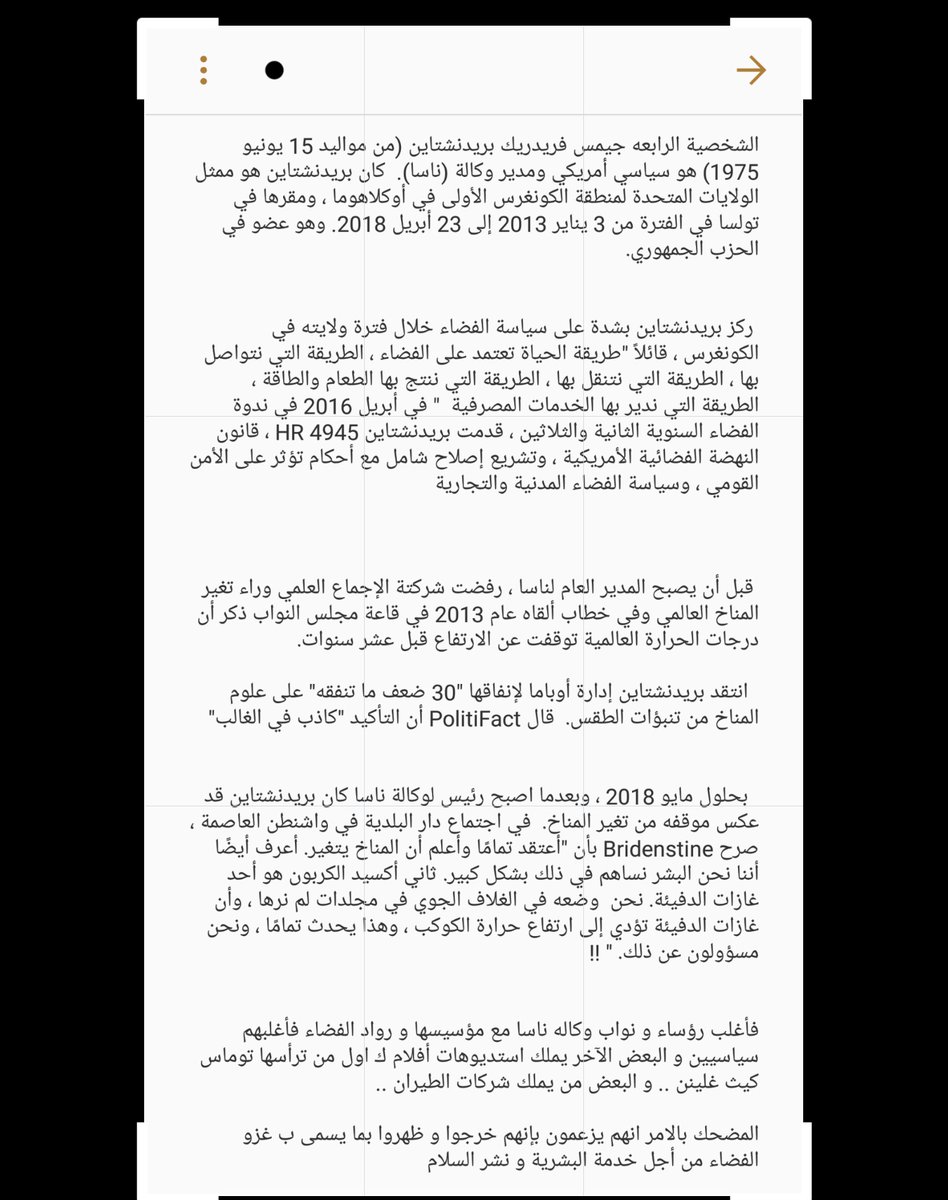 الشخصية الرابعه جيمس فريدريك بريدنشتاين (من مواليد 15 يونيو 1975) هو سياسي أمريكي ومدير وكالة (ناسا). كان بريدنشتاين هو ممثل الولايات المتحدة لمنطقة الكونغرس الأولى في أوكلاهوما ، ومقرها في تولسا في الفترة من 3 يناير 2013 إلى 23 أبريل 2018. وهو عضو في الحزب الجمهوري.

ركز بريدنشتاين بشدة على سياسة الفضاء خلال فترة ولايته في الكونغرس ، قائلاً "طريقة الحياة تعتمد على الفضاء ، الطريقة التي نتواصل بها ، الطريقة التي نتنقل بها ، الطريقة التي ننتج بها الطعام والطاقة ، الطريقة التي ندير بها الخدمات المصرفية " في أبريل 2016 في ندوة الفضاء السنوية الثانية والثلاثين ، قدمت بريدنشتاين HR 4945 ، قانون النهضة الفضائية الأمريكية ، وتشريع إصلاح شامل مع أحكام تؤثر على الأمن القومي ، وسياسة الفضاء المدنية والتجارية

قبل أن يصبح المدير العام لناسا ، رفضت شركتة الإجماع العلمي وراء تغير المناخ العالمي وفي خطاب ألقاه عام 2013 في قاعة مجلس النواب ذكر أن درجات الحرارة العالمية توقفت عن الارتفاع قبل عشر سنوات.

انتقد بريدنشتاين إدارة أوباما لإنفاقها "30 ضعف ما تنفقه" على علوم المناخ من تنبؤات الطقس. قال PolitiFact أن التأكيد "كاذب في الغالب"

بحلول مايو 2018 ، وبعدما اصبح رئيس لوكالة ناسا كان بريدنشتاين قد عكس موقفه من تغير المناخ. في اجتماع دار البلدية في واشنطن العاصمة ، صرح Bridenstine بأن "أعتقد تمامًا وأعلم أن المناخ يتغير. أعرف أيضًا أننا نحن البشر نساهم في ذلك بشكل كبير. ثاني أكسيد الكربون هو أحد غازات الدفيئة. نحن وضعه في الغلاف الجوي في مجلدات لم نرها ، وأن غازات الدفيئة تؤدي إلى ارتفاع حرارة الكوكب ، وهذا يحدث تمامًا ، ونحن مسؤولون عن ذلك. " !!

فأغلب رؤساء و نواب وكاله ناسا مع مؤسيسها و رواد الفضاء فأغلبهم سياسيين و البعض الآخر يملك استديوهات أفلام ك اول من ترأسها توماس كيث غلينن .. و البعض من يملك شركات الطيران ..

المضحك بالامر انهم يزعمون بإنهم خرجوا و ظهروا بما يسمى ب غزو الفضاء من أجل خدمة البشرية و نشر السلام